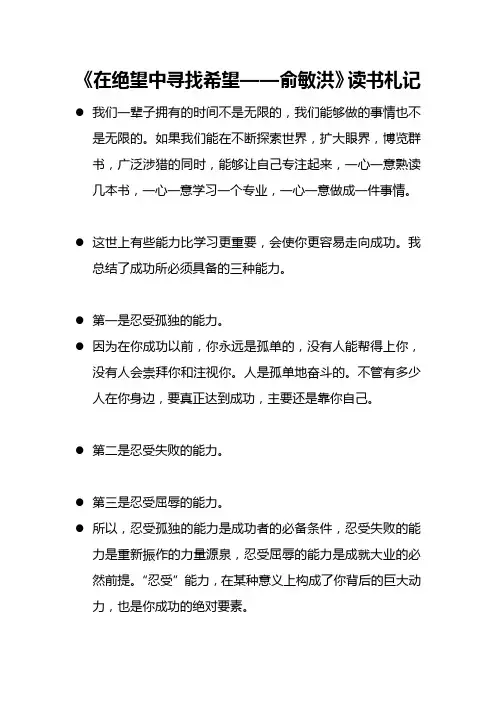 《在绝望中寻找希望——俞敏洪》读书札记

● 我们一辈子拥有的时间不是无限的，我们能够做的事情也不是无限的。如果我们能在不断探索世界，扩大眼界，博览群书，广泛涉猎的同时，能够让自己专注起来，一心一意熟读几本书，一心一意学习一个专业，一心一意做成一件事情。

● 这世上有些能力比学习更重要，会使你更容易走向成功。我总结了成功所必须具备的三种能力。

● 第一是忍受孤独的能力。

● 因为在你成功以前，你永远是孤单的，没有人能帮得上你，没有人会崇拜你和注视你。人是孤单地奋斗的。不管有多少人在你身边，要真正达到成功，主要还是靠你自己。

● 第二是忍受失败的能力。

● 第三是忍受屈辱的能力。

● 所以，忍受孤独的能力是成功者的必备条件，忍受失败的能力是重新振作的力量源泉，忍受屈辱的能力是成就大业的必然前提。“忍受”能力，在某种意义上构成了你背后的巨大动力，也是你成功的绝对要素。